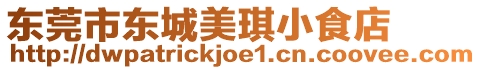 东莞市东城美琪小食店
http://dwpatrickjoe1.cn.coovee.com